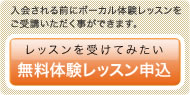 入会される前にボーカル体験レッスンをご受講いただく事ができます。

レッスンを受けてみたい
無料体験レッスン申込